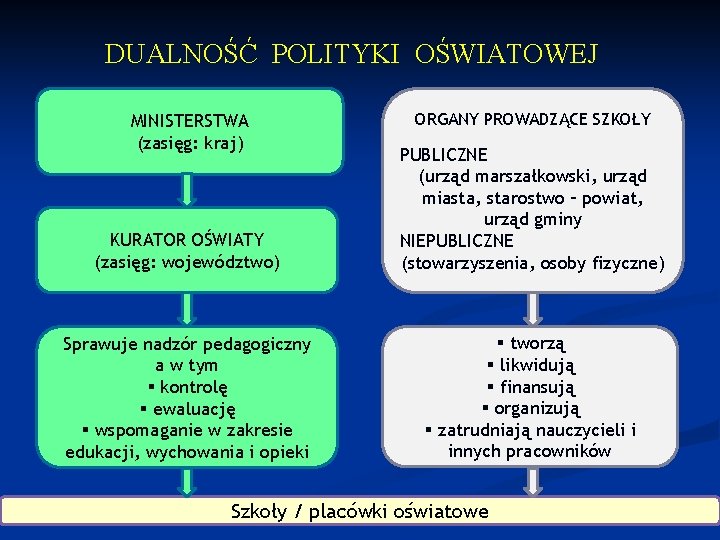 DUALNOŚĆ POLITYKI OŚWIATOWEJ

MINISTERSTWA
(zasięg: kraj)

KURATOR OŚWIATY
(zasięg: województwo)

Sprawuje nadzór pedagogiczny a w tym
▪ kontrolę
▪ ewaluację
▪ wspomaganie w zakresie edukacji, wychowania i opieki

ORGANY PROWADZĄCE SZKOŁY

PUBLICZNE
(urząd marszałkowski, urząd miasta, starostwo – powiat, urząd gminy
NIEPUBLICZNE
(stowarzyszenia, osoby fizyczne)

▪ tworzą
▪ likwidują
▪ finansują
▪ organizują
▪ zatrudniają nauczycieli i innych pracowników

Szkoły / placówki oświatowe